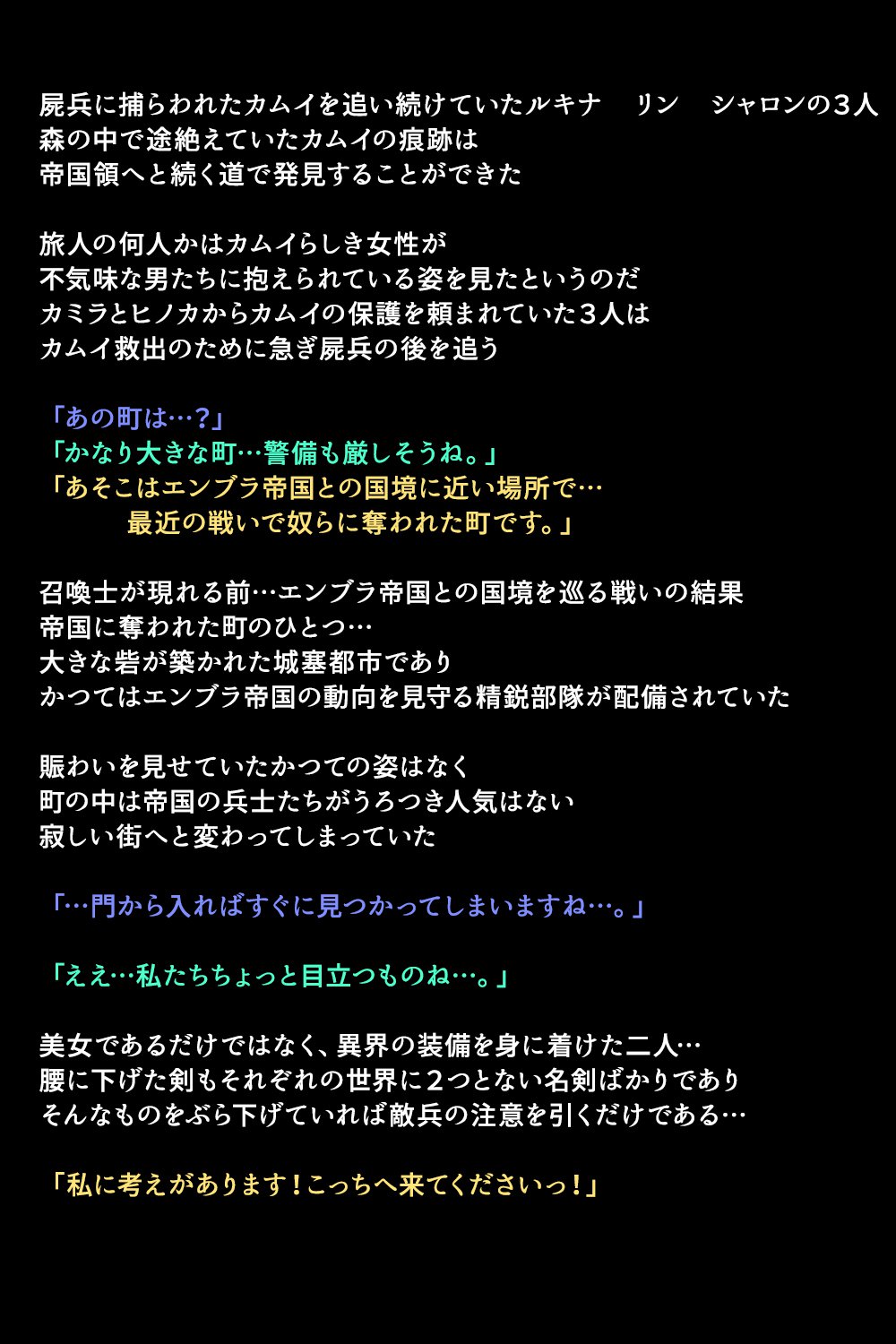 屍兵に捕らわれたカムイを追い続けていたルキナ　リン　シャロンの３人
森の中で途絶えていたカムイの痕跡は
帝国領へと続く道で発見することができた

旅人の何人かはカムイらしき女性が
不気味な男たちに抱えられている姿を見たというのだ
カミラとヒノカからカムイの保護を頼まれていた３人は
カムイ救出のために急ぎ屍兵の後を追う

「あの町は…？」
「かなり大きな町…警備も厳しそうね。」
「あそこはエンブラ帝国との国境に近い場所で…
最近の戦いで奴らに奪われた町です。」

召喚士が現れる前…エンブラ帝国との国境を巡る戦いの結果
帝国に奪われた町のひとつ…
大きな砦が築かれた城塞都市であり
かつてはエンブラ帝国の動向を見守る精鋭部隊が配備されていた

賑わいを見せていたかつての姿はなく
町の中は帝国の兵士たちがうろつき人気はない
寂しい街へと変わってしまっていた

「…門から入ればすぐに見つかってしまいますね…。」

「ええ…私たちちょっと目立つものね…。」

美女であるだけではなく、異界の装備を身に着けた二人…
腰に下げた剣もそれぞれの世界に２つとない名剣ばかりであり
そんなものをぶら下げていれば敵兵の注意を引くだけである…

「私に考えがあります！こっちへ来てくださいっ！」